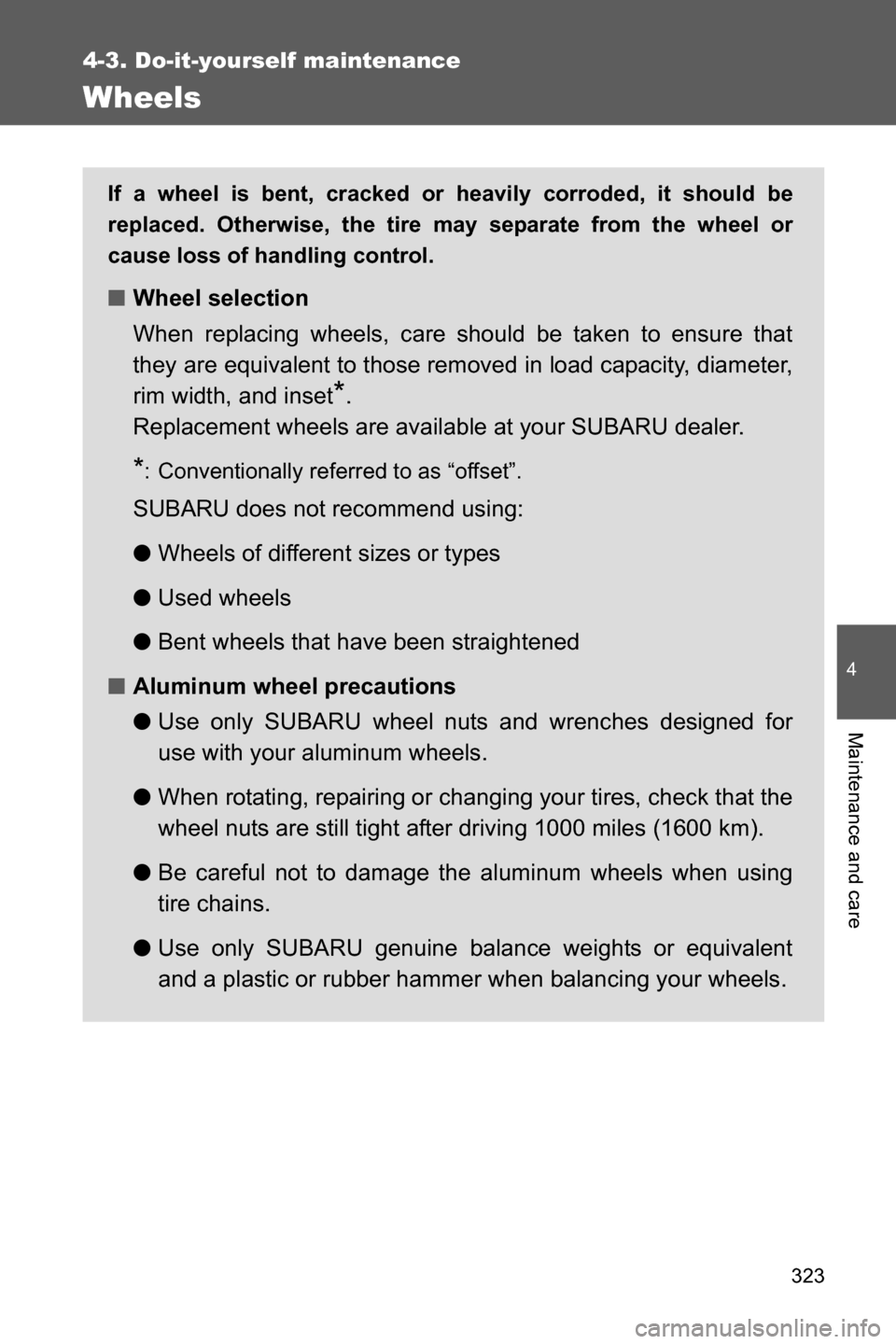 4-3. Do-it-yourself maintenance

Wheels

If a wheel is bent, cracked or heavily corroded, it should be replaced. Otherwise, the tire may separate from the wheel or cause loss of handling control.

■ Wheel selection

When replacing wheels, care should be taken to ensure that they are equivalent to those removed in load capacity, diameter, rim width, and inset*.
Replacement wheels are available at your SUBARU dealer.

*: Conventionally referred to as “offset”.

SUBARU does not recommend using:

● Wheels of different sizes or types

● Used wheels

● Bent wheels that have been straightened

■ Aluminum wheel precautions

● Use only SUBARU wheel nuts and wrenches designed for use with your aluminum wheels.

● When rotating, repairing or changing your tires, check that the wheel nuts are still tight after driving 1000 miles (1600 km).

● Be careful not to damage the aluminum wheels when using tire chains.

● Use only SUBARU genuine balance weights or equivalent and a plastic or rubber hammer when balancing your wheels.

4

Maintenance and care

323

carmanualsonline.info